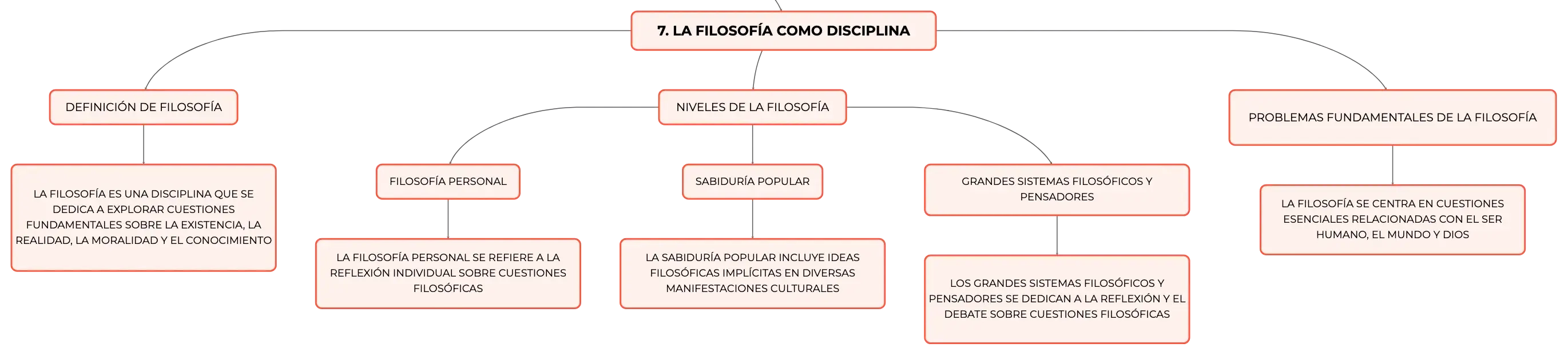 7. LA FILOSOFÍA COMO DISCIPLINA

DEFINICIÓN DE FILOSOFÍA

LA FILOSOFÍA ES UNA DISCIPLINA QUE SE DEDICA A EXPLORAR CUESTIONES FUNDAMENTALES SOBRE LA EXISTENCIA, LA REALIDAD, LA MORALIDAD Y EL CONOCIMIENTO

NIVELES DE LA FILOSOFÍA

FILOSOFÍA PERSONAL

LA FILOSOFÍA PERSONAL SE REFIERE A LA REFLEXIÓN INDIVIDUAL SOBRE CUESTIONES FILOSÓFICAS

SABIDURÍA POPULAR

LA SABIDURÍA POPULAR INCLUYE IDEAS FILOSÓFICAS IMPLÍCITAS EN DIVERSAS MANIFESTACIONES CULTURALES

GRANDES SISTEMAS FILOSÓFICOS Y PENSADORES

LOS GRANDES SISTEMAS FILOSÓFICOS Y PENSADORES SE DEDICAN A LA REFLEXIÓN Y EL DEBATE SOBRE CUESTIONES FILOSÓFICAS

PROBLEMAS FUNDAMENTALES DE LA FILOSOFÍA

LA FILOSOFÍA SE CENTRA EN CUESTIONES ESENCIALES RELACIONADAS CON EL SER HUMANO, EL MUNDO Y DIOS